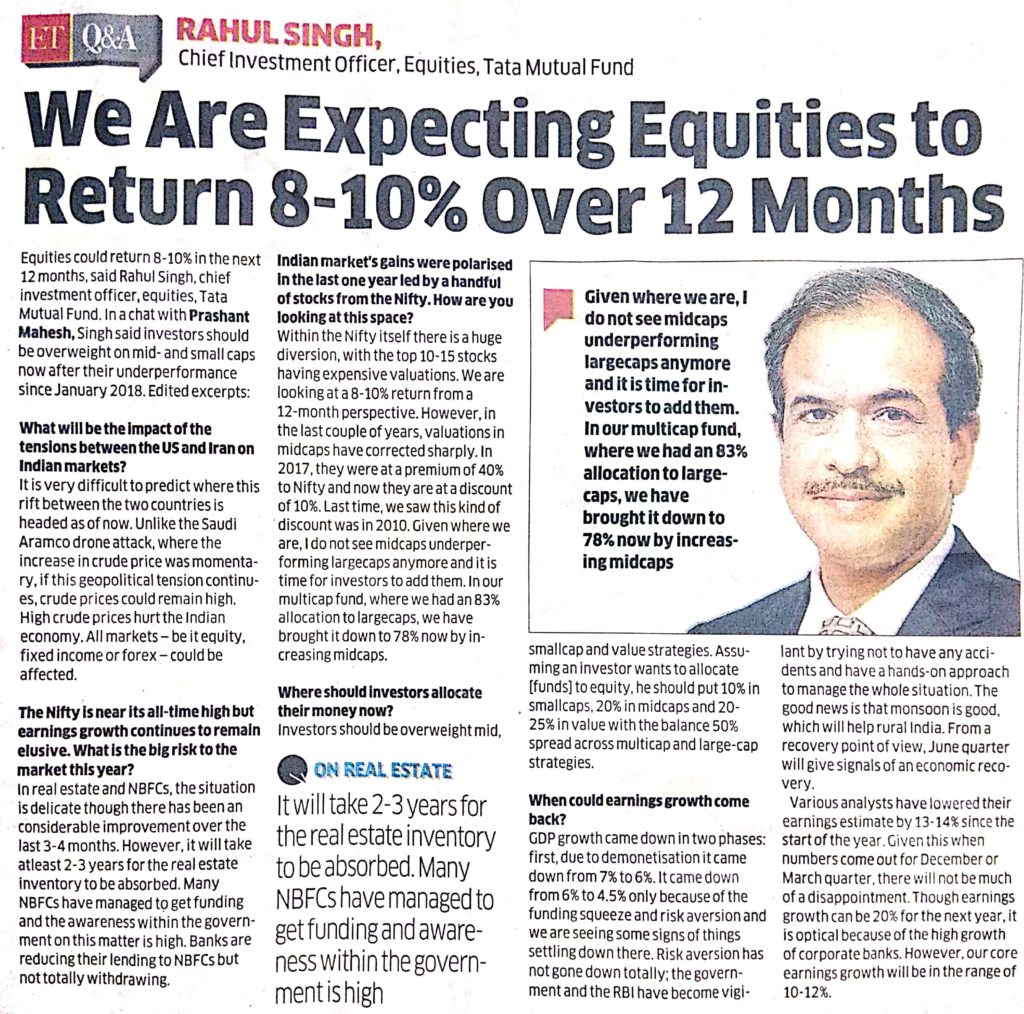 ET Q&A

RAHUL SINGH,
Chief Investment Officer, Equities, Tata Mutual Fund

We Are Expecting Equities to Return 8-10% Over 12 Months

Equities could return 8-10% in the next 12 months, said Rahul Singh, chief investment officer, equities, Tata Mutual Fund. In a chat with Prashant Mahesh, Singh said investors should be overweight on mid- and small caps now after their underperformance since January 2018. Edited excerpts:

What will be the impact of the tensions between the US and Iran on Indian markets?
It is very difficult to predict where this rift between the two countries is headed as of now. Unlike the Saudi Aramco drone attack, where the increase in crude price was momentary, if this geopolitical tension continues, crude prices could remain high. High crude prices hurt the Indian economy. All markets – be it equity, fixed income or forex – could be affected.

The Nifty is near its all-time high but earnings growth continues to remain elusive. What is the big risk to the market this year?
In real estate and NBFCs, the situation is delicate though there has been an considerable improvement over the last 3-4 months. However, it will take atleast 2-3 years for the real estate inventory to be absorbed. Many NBFCs have managed to get funding and the awareness within the government on this matter is high. Banks are reducing their lending to NBFCs but not totally withdrawing.

Indian market's gains were polarised in the last one year led by a handful of stocks from the Nifty. How are you looking at this space?
Within the Nifty itself there is a huge diversion, with the top 10-15 stocks having expensive valuations. We are looking at a 8-10% return from a 12-month perspective. However, in the last couple of years, valuations in midcaps have corrected sharply. In 2017, they were at a premium of 40% to Nifty and now they are at a discount of 10%. Last time, we saw this kind of discount was in 2010. Given where we are, I do not see midcaps underperforming largecaps anymore and it is time for investors to add them. In our multicap fund, where we had an 83% allocation to largecaps, we have brought it down to 78% now by increasing midcaps.

Where should investors allocate their money now?
Investors should be overweight mid,

ON REAL ESTATE

It will take 2-3 years for the real estate inventory to be absorbed. Many NBFCs have managed to get funding and awareness within the government is high

Given where we are, I do not see midcaps underperforming largecaps anymore and it is time for investors to add them. In our multicap fund, where we had an 83% allocation to largecaps, we have brought it down to 78% now by increasing midcaps

smallcap and value strategies. Assuming an investor wants to allocate [funds] to equity, he should put 10% in smallcaps, 20% in midcaps and 20-25% in value with the balance 50% spread across multicap and large-cap strategies.

When could earnings growth come back?
GDP growth came down in two phases: first, due to demonetisation it came down from 7% to 6%. It came down from 6% to 4.5% only because of the funding squeeze and risk aversion and we are seeing some signs of things settling down there. Risk aversion has not gone down totally; the government and the RBI have become vigilant by trying not to have any accidents and have a hands-on approach to manage the whole situation. The good news is that monsoon is good, which will help rural India. From a recovery point of view, June quarter will give signals of an economic recovery.

Various analysts have lowered their earnings estimate by 13-14% since the start of the year. Given this when numbers come out for December or March quarter, there will not be much of a disappointment. Though earnings growth can be 20% for the next year, it is optical because of the high growth of corporate banks. However, our core earnings growth will be in the range of 10-12%.